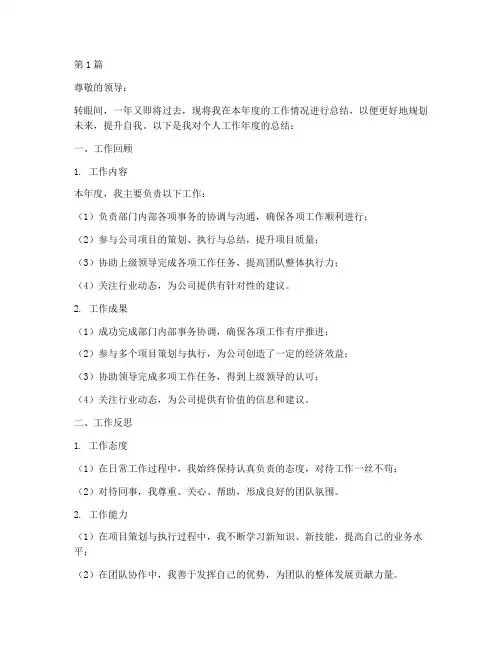 第1篇

尊敬的领导：

转眼间，一年又即将过去，现将我在本年度的工作情况进行总结，以便更好地规划未来，提升自我。以下是我对个人工作年度的总结：

一、工作回顾

1. 工作内容

本年度，我主要负责以下工作：

（1）负责部门内部各项事务的协调与沟通，确保各项工作顺利进行；

（2）参与公司项目的策划、执行与总结，提升项目质量；

（3）协助上级领导完成各项工作任务，提高团队整体执行力；

（4）关注行业动态，为公司提供有针对性的建议。

2. 工作成果

（1）成功完成部门内部事务协调，确保各项工作有序推进；

（2）参与多个项目策划与执行，为公司创造了一定的经济效益；

（3）协助领导完成多项工作任务，得到上级领导的认可；

（4）关注行业动态，为公司提供有价值的信息和建议。

二、工作反思

1. 工作态度

（1）在日常工作过程中，我始终保持认真负责的态度，对待工作一丝不苟；

（2）对待同事，我尊重、关心、帮助，形成良好的团队氛围。

2. 工作能力

（1）在项目策划与执行过程中，我不断学习新知识、新技能，提高自己的业务水平；

（2）在团队协作中，我善于发挥自己的优势，为团队的整体发展贡献力量。